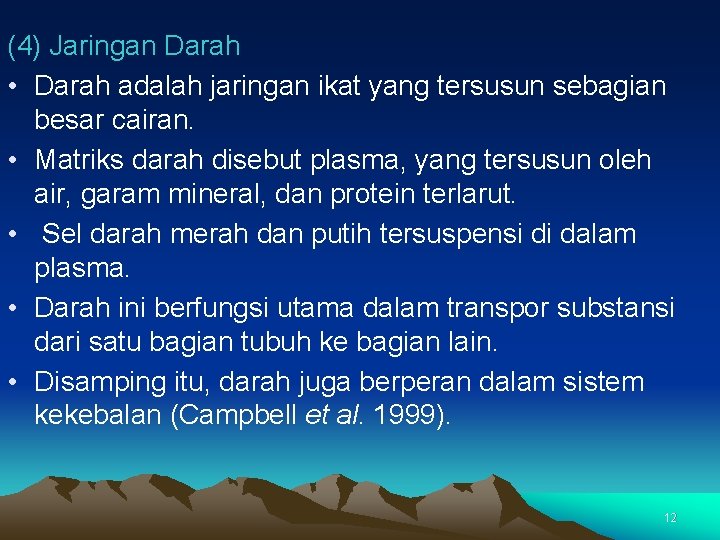 (4) Jaringan Darah

• Darah adalah jaringan ikat yang tersusun sebagian besar cairan.

• Matriks darah disebut plasma, yang tersusun oleh air, garam mineral, dan protein terlarut.

• Sel darah merah dan putih tersuspensi di dalam plasma.

• Darah ini berfungsi utama dalam transpor substansi dari satu bagian tubuh ke bagian lain.

• Disamping itu, darah juga berperan dalam sistem kekebalan (Campbell et al. 1999).

12